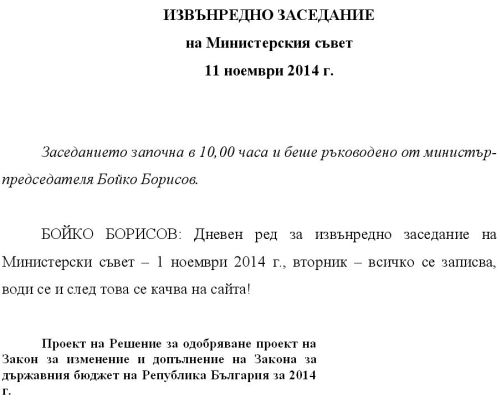 ИЗВЪНРЕДНО ЗАСЕДАНИЕ
на Министерския съвет
11 ноември 2014 г.

Заседанието започна в 10,00 часа и беше ръководено от министър-председателя Бойко Борисов.

БОЙКО БОРИСОВ: Дневен ред за извънредно заседание на Министерски съвет – 1 ноември 2014 г., вторник – всичко се записва, води се и след това се качва на сайта!

Проект на Решение за одобряване проект на Закон за изменение и допълнение на Закона за държавния бюджет на Република България за 2014 г.